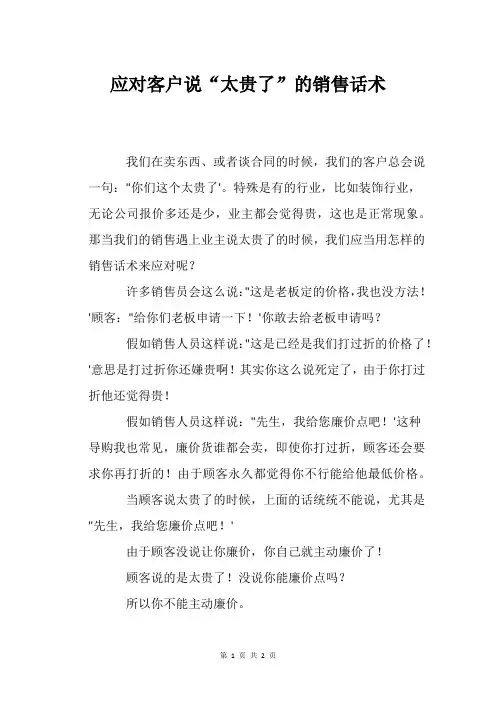 应对客户说“太贵了”的销售话术

我们在卖东西、或者谈合同的时候，我们的客户总会说一句："你们这个太贵了'。特殊是有的行业，比如装饰行业，无论公司报价多还是少，业主都会觉得贵，这也是正常现象。那当我们的销售遇上业主说太贵了的时候，我们应当用怎样的销售话术来应对呢？

许多销售员会这么说："这是老板定的价格，我也没方法！'顾客："给你们老板申请一下！'你敢去给老板申请吗？

假如销售人员这样说："这是已经是我们打过折的价格了！'意思是打过折你还嫌贵啊！其实你这么说死定了，由于你打过折他还觉得贵！

假如销售人员这样说："先生，我给您廉价点吧！'这种导购我也常见，廉价货谁都会卖，即使你打过折，顾客还会要求你再打折的！由于顾客永久都觉得你不行能给他最低价格。

当顾客说太贵了的时候，上面的话统统不能说，尤其是"先生，我给您廉价点吧！'

由于顾客没说让你廉价，你自己就主动廉价了！

顾客说的是太贵了！没说你能廉价点吗？

所以你不能主动廉价。

第 1 页 共 2 页